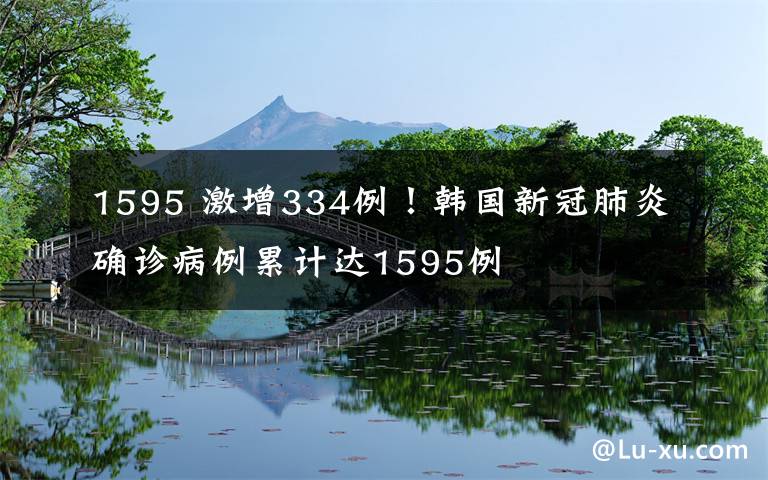 1595 激增334例！韩国新冠肺炎确诊病例累计达1595例

@Lu-xu.com